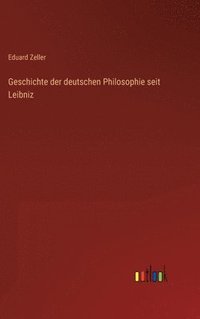 Eduard Zeller

Geschichte der deutschen Philosophie seit Leibniz

outlook